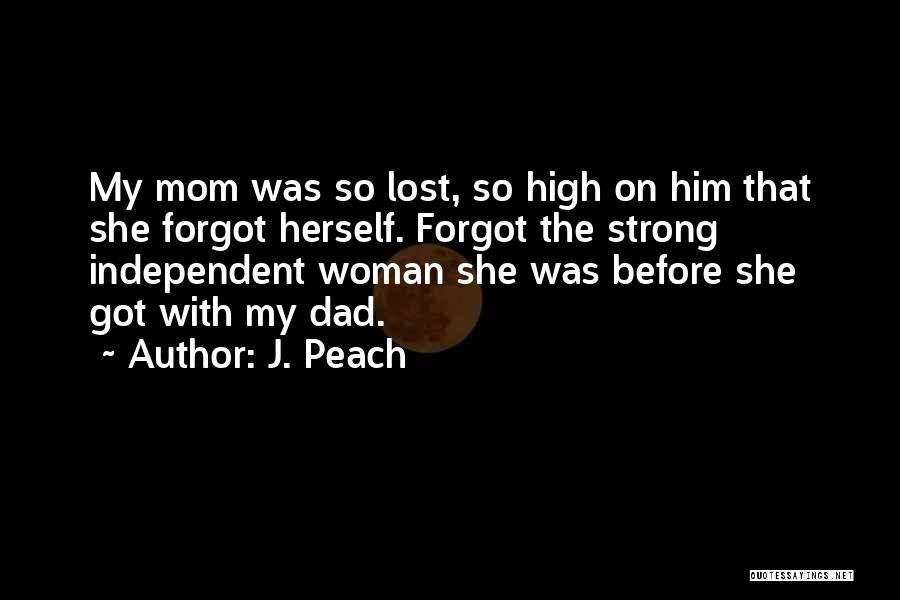 My mom was so lost, so high on him that she forgot herself. Forgot the strong independent woman she was before she got with my dad.

~ Author: J. Peach

QUOTESSAYINGS.NET